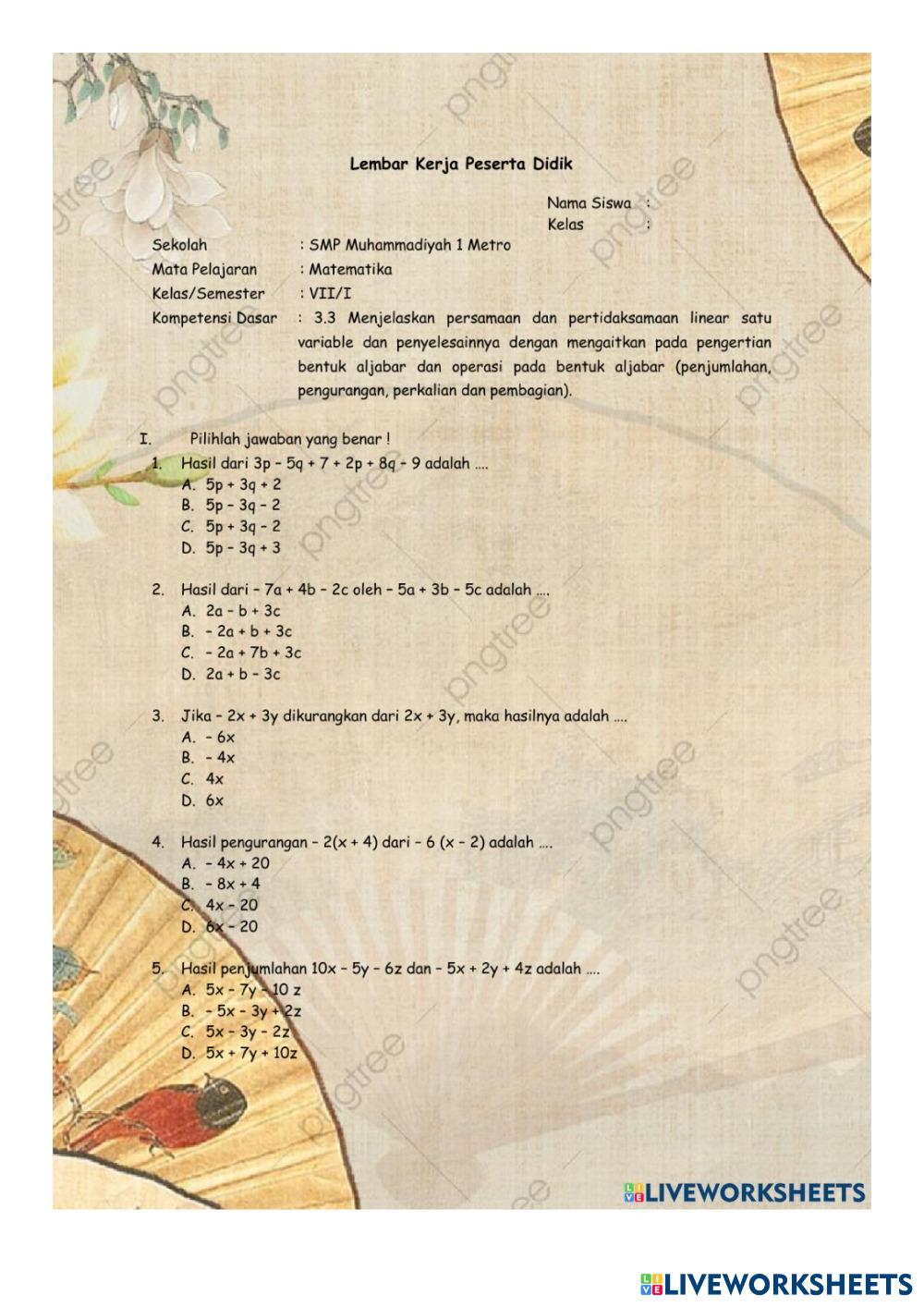 Lembar Kerja Peserta Didik

Nama Siswa :
Kelas :

Sekolah : SMP Muhammadiyah 1 Metro
Mata Pelajaran : Matematika
Kelas/Semester : VII/I
Kompetensi Dasar : 3.3 Menjelaskan persamaan dan pertidaksamaan linear satu variable dan penyelesainnya dengan mengaitkan pada pengertian bentuk aljabar dan operasi pada bentuk aljabar (penjumlahan, pengurangan, perkalian dan pembagian).

I. Pilihlah jawaban yang benar !

1. Hasil dari $3p - 5q + 7 + 2p + 8q - 9$ adalah ....
A. $5p + 3q + 2$
B. $5p - 3q - 2$
C. $5p + 3q - 2$
D. $5p - 3q + 3$

2. Hasil dari $- 7a + 4b - 2c$ oleh $- 5a + 3b - 5c$ adalah ....
A. $2a - b + 3c$
B. $- 2a + b + 3c$
C. $- 2a + 7b + 3c$
D. $2a + b - 3c$

3. Jika $- 2x + 3y$ dikurangkan dari $2x + 3y$, maka hasilnya adalah ....
A. $- 6x$
B. $- 4x$
C. $4x$
D. $6x$

4. Hasil pengurangan $- 2(x + 4)$ dari $- 6 (x - 2)$ adalah ....
A. $- 4x + 20$
B. $- 8x + 4$
C. $4x - 20$
D. $6x - 20$

5. Hasil penjumlahan $10x - 5y - 6z$ dan $- 5x + 2y + 4z$ adalah ....
A. $5x - 7y - 10 z$
B. $- 5x - 3y + 2z$
C. $5x - 3y - 2z$
D. $5x + 7y + 10z$

LIVEWORKSHEETS

LIVEWORKSHEETS